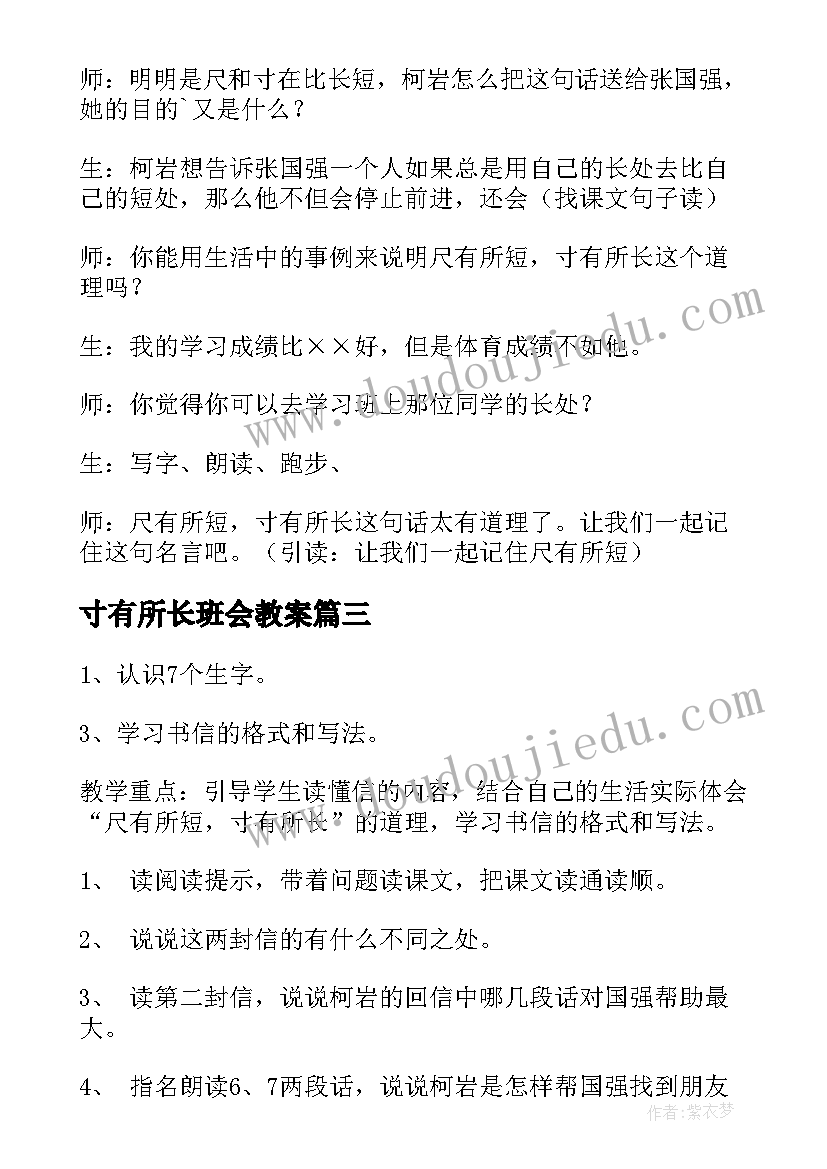 师：明明是尺和寸在比长短，柯岩怎么把这句话送给张国强，她的目的`又是什么？

生：柯岩想告诉张国强一个人如果总是用自己的长处去比自己的短处，那么他不但会停止前进，还会（找课文句子读）

师：你能用生活中的事例来说明尺有所短，寸有所长这个道理吗？

生：我的学习成绩比××好，但是体育成绩不如他。

师：你觉得你可以去学习班上那位同学的长处？

生：写字、朗读、跑步、

师：尺有所短，寸有所长这句话太有道理了。让我们一起记住这句名言吧。（引读：让我们一起记住尺有所短）

寸有所长班会教案篇三

1、认识7个生字。

3、学习书信的格式和写法。

教学重点：引导学生读懂信的内容，结合自己的生活实际体会“尺有所短，寸有所长”的道理，学习书信的格式和写法。

1、 读阅读提示，带着问题读课文，把课文读通读顺。

2、 说说这两封信的有什么不同之处。

3、 读第二封信，说说柯岩的回信中哪几段话对国强帮助最大。

4、 指名朗读6、7两段话，说说柯岩是怎样帮国强找到朋友

www.doudoujiedu.com

www.doudoujiedu.com

作者：紫衣梦